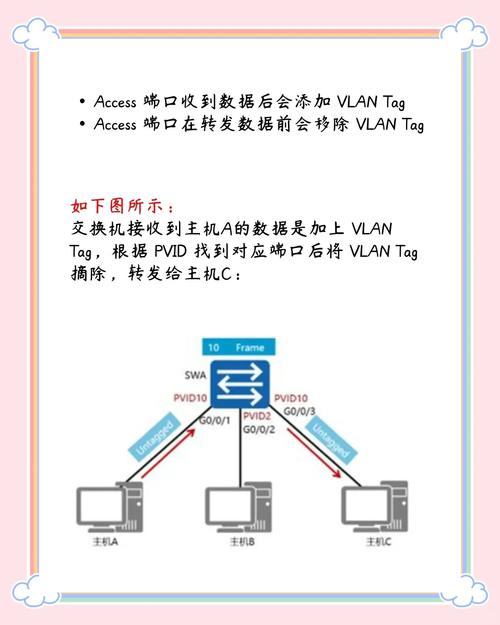 • Access 端口收到数据后会添加 VLAN Tag
• Access 端口在转发数据前会移除 VLAN Tag

如下图所示：
交换机接收到主机A的数据是加上 VLAN Tag，根据 PVID 找到对应端口后将 VLAN Tag 摘除，转发给主机C：

10 Frame
SWA
PVID10
G0/0/1
PVID2
G0/0/2
PVID10
G0/0/3
Untagged
Untagged
主机A
主机B
主机C